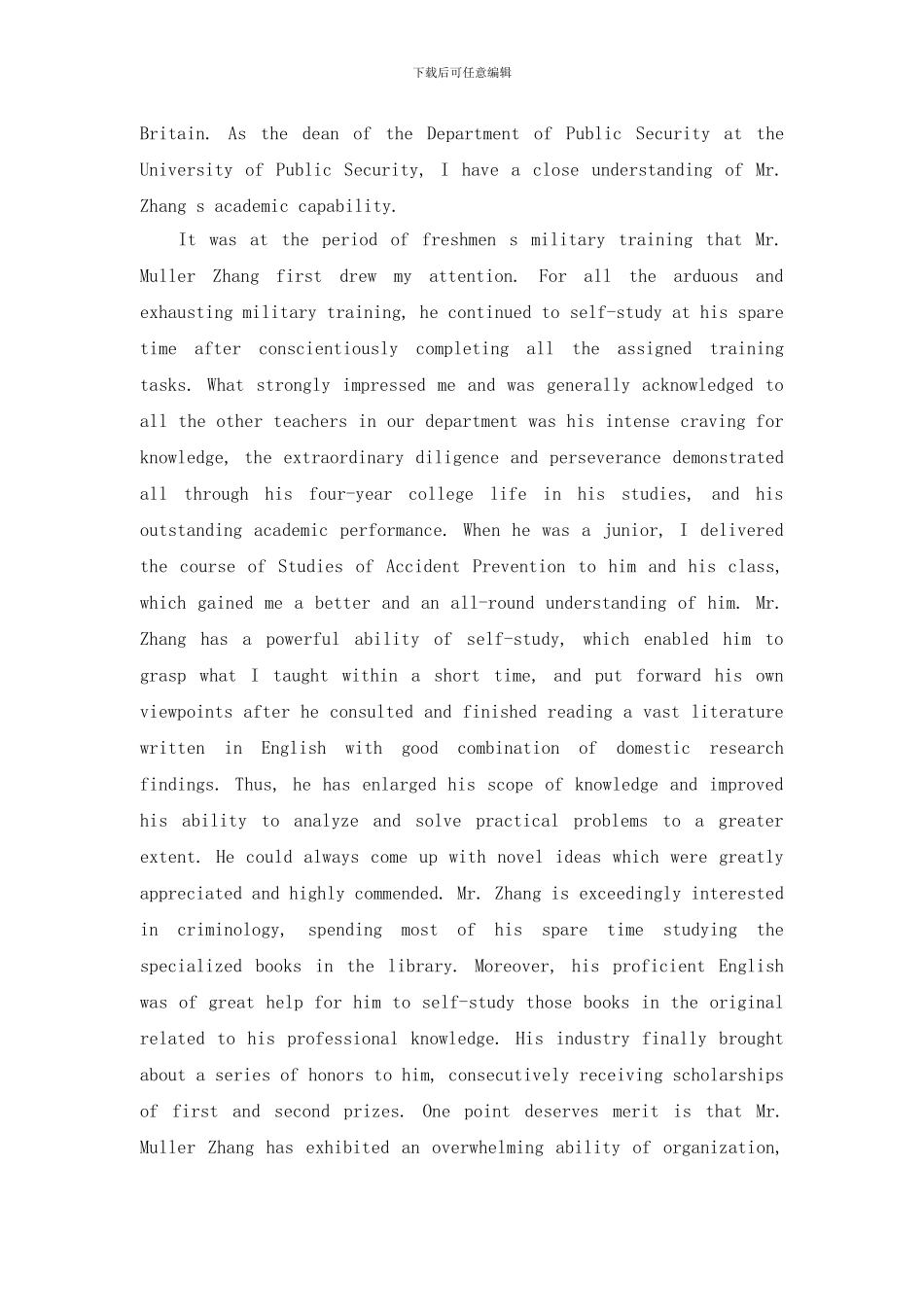 下载后可任意编辑

Britain. As the dean of the Department of Public Security at the University of Public Security, I have a close understanding of Mr. Zhang s academic capability.

It was at the period of freshmen s military training that Mr. Muller Zhang first drew my attention. For all the arduous and exhausting military training, he continued to self-study at his spare time after conscientiously completing all the assigned training tasks. What strongly impressed me and was generally acknowledged to all the other teachers in our department was his intense craving for knowledge, the extraordinary diligence and perseverance demonstrated all through his four-year college life in his studies, and his outstanding academic performance. When he was a junior, I delivered the course of Studies of Accident Prevention to him and his class, which gained me a better and an all-round understanding of him. Mr. Zhang has a powerful ability of self-study, which enabled him to grasp what I taught within a short time, and put forward his own viewpoints after he consulted and finished reading a vast literature written in English with good combination of domestic research findings. Thus, he has enlarged his scope of knowledge and improved his ability to analyze and solve practical problems to a greater extent. He could always come up with novel ideas which were greatly appreciated and highly commended. Mr. Zhang is exceedingly interested in criminology, spending most of his spare time studying the specialized books in the library. Moreover, his proficient English was of great help for him to self-study those books in the original related to his professional knowledge. His industry finally brought about a series of honors to him, consecutively receiving scholarships of first and second prizes. One point deserves merit is that Mr. Muller Zhang has exhibited an overwhelming ability of organization,